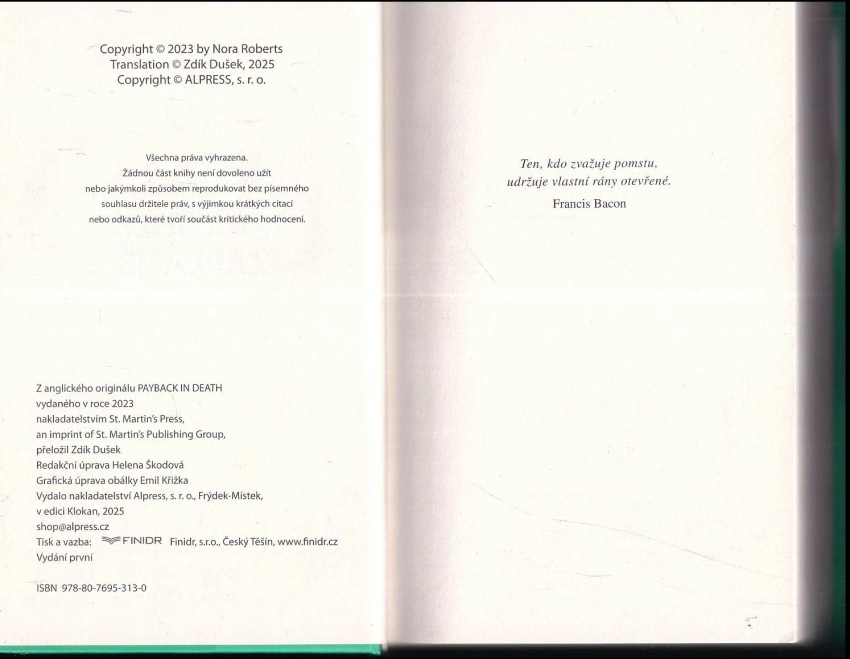 Copyright © 2023 by Nora Roberts
Translation © Zdík Dušek, 2025
Copyright © ALPRESS, s. r. o.

Všechna práva vyhrazena.
Žádnou část knihy není dovoleno užít
nebo jakýmkoli způsobem reprodukovat bez písemného
souhlasu držitele práv, s výjimkou krátkých citací
nebo odkazů, které tvoří součást kritického hodnocení.

Z anglického originálu PAYBACK IN DEATH
vydaného v roce 2023
nakladatelstvím St. Martin's Press,
an imprint of St. Martin's Publishing Group,
přeložil Zdík Dušek
Redakční úprava Helena Škodová
Grafická úprava obálky Emil Křižka
Vydalo nakladatelství Alpress, s. r. o., Frýdek-Místek,
v edici Klokan, 2025
shop@alpress.cz
Tisk a vazba: FINIDR Finidr, s.r.o., Český Těšín, www.finidr.cz
Vydání první

ISBN 978-80-7695-313-0

Ten, kdo zvažuje pomstu,
udržuje vlastní rány otevřené.
Francis Bacon